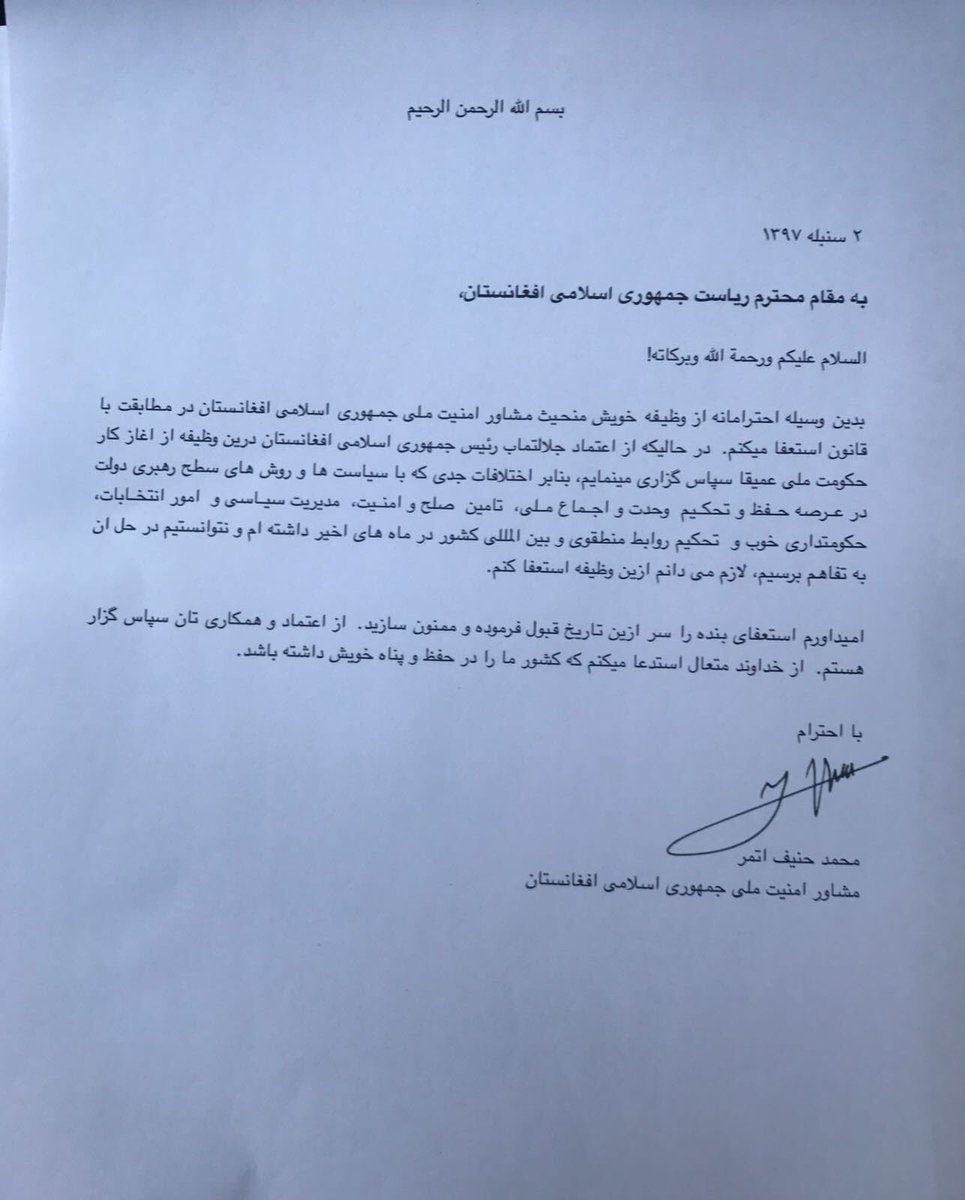 بسم الله الرحمن الرحيم

۲ سنبله ۱۳۹۷

به مقام محترم ریاست جمهوری اسلامی افغانستان،

السلام علیکم ورحمة الله وبرکاته!

بدین وسیله احترامانه از وظیفه خویش منحیث مشاور امنیت ملی جمهوری اسلامی افغانستان در مطابقت با قانون استعفا میکنم. در حالیکه از اعتماد جلالتماب رئیس جمهوری اسلامی افغانستان درین وظیفه از اغاز کار حکومت ملی عمیقا سپاس گزاری مینمایم، بنابر اختلافات جدی که با سیاست ها و روش های سطح رهبری دولت در عرصه حفظ و تحکیم وحدت و اجماع ملی، تامین صلح و امنیت، مدیریت سیاسی و امور انتخابات، حکومتداری خوب و تحکیم روابط منطقوی و بین المللی کشور در ماه های اخیر داشته ام و نتوانستیم در حل ان به تفاهم برسیم، لازم می دانم ازین وظیفه استعفا کنم.

امیداورم استعفای بنده را سر ازین تاریخ قبول فرموده و ممنون سازید. از اعتماد و همکاری تان سپاس گزار هستم. از خداوند متعال استدعا میکنم که کشور ما را در حفظ و پناه خویش داشته باشد.

با احترام

محمد حنیف اتمر
مشاور امنیت ملی جمهوری اسلامی افغانستان